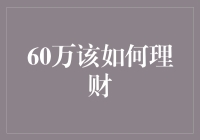 60万该如何理财